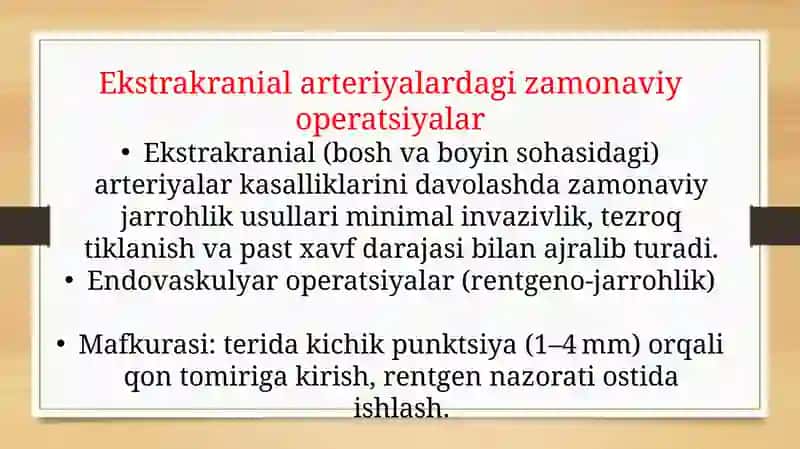 Ekstrakranial arteriyalardagi zamonaviy operatsiyalar

• Ekstrakranial (bosh va boyin sohasidagi) arteriyalar kasalliklarini davolashda zamonaviy jarrohlik usullari minimal invazivlik, tezroq tiklanish va past xavf darajasi bilan ajralib turadi.

• Endovaskulyar operatsiyalar (rentgeno-jarrohlik)

• Mafkurasi: terida kichik punktsiya (1–4 mm) orqali qon tomiriga kirish, rentgen nazorati ostida ishlash.